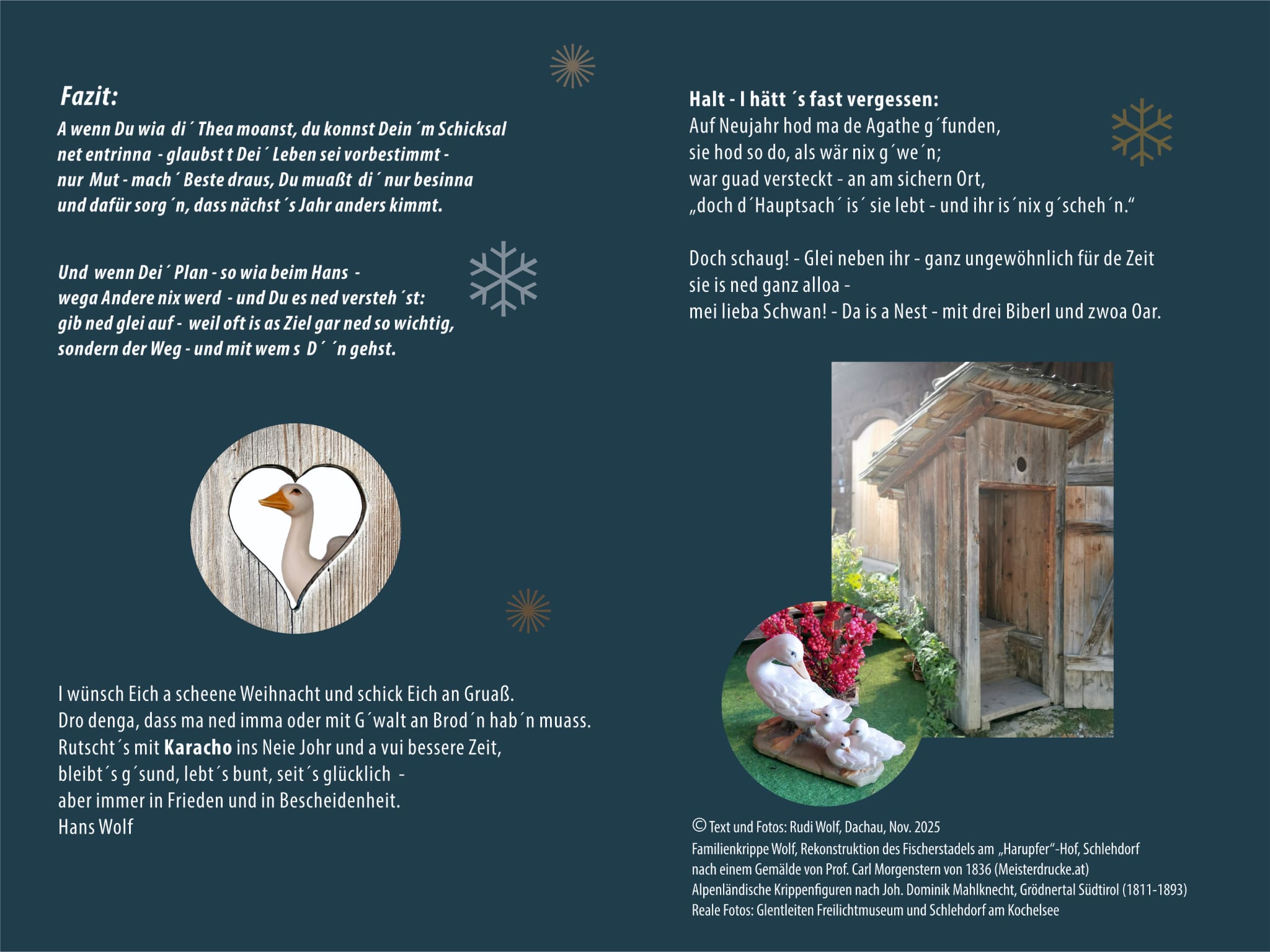 Fazit:
A wenn Du wia di´ Thea moanst, du konnst Dein´m Schicksal
net entrinna - glaubst t Dei´ Leben sei vorbestimmt -
nur Mut - mach´ Beste draus, Du muaßt di´ nur besinna
und dafür sorg´n, dass nächst´s Jahr anders kimmt.

Und wenn Dei´ Plan - so wia beim Hans -
wega Andere nix werd - und Du es ned versteh´st:
gib ned glei auf - weil oft is as Ziel gar ned so wichtig,
sondern der Weg - und mit wem s D´ ´n gehst.

I wünsch Eich a scheene Weihnacht und schick Eich an Gruaß.
Dro denga, dass ma ned imma oder mit G´walt an Brod´n hab´n muass.
Rutscht´s mit Karacho ins Neie Johr und a vui bessere Zeit,
bleibt´s g´sund, lebt´s bunt, seit´s glücklich -
aber immer in Frieden und in Bescheidenheit.
Hans Wolf

Halt - I hätt ´s fast vergessen:
Auf Neujahr hod ma de Agathe g´funden,
sie hod so do, als wär nix g´we´n;
war guad versteckt - an am sichern Ort,
„doch d´Hauptsach´ is´ sie lebt - und ihr is´nix g´scheh´n.“

Doch schaug! - Glei neben ihr - ganz ungewöhnlich für de Zeit
sie is ned ganz alloa -
mei lieba Schwan! - Da is a Nest - mit drei Biberl und zwoa Oar.

© Text und Fotos: Rudi Wolf, Dachau, Nov. 2025
Familienkrippe Wolf, Rekonstruktion des Fischerstadels am „Harupfer“-Hof, Schlehdorf
nach einem Gemälde von Prof. Carl Morgenstern von 1836 (Meisterdrucke.at)
Alpenländische Krippenfiguren nach Joh. Dominik Mahlknecht, Grödnertal Südtirol (1811-1893)
Reale Fotos: Glentleiten Freilichtmuseum und Schlehdorf am Kochelsee